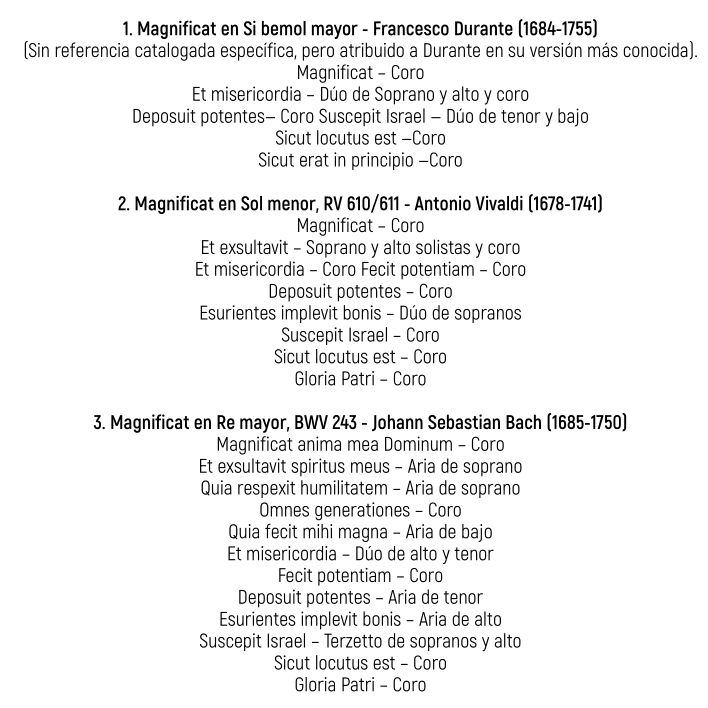 1. Magnificat en Si bemol mayor - Francesco Durante (1684-1755)
(Sin referencia catalogada específica, pero atribuido a Durante en su versión más conocida).
Magnificat – Coro
Et misericordia – Dúo de Soprano y alto y coro
Deposuit potentes– Coro Suscepit Israel – Dúo de tenor y bajo
Sicut locutus est –Coro
Sicut erat in principio –Coro

2. Magnificat en Sol menor, RV 610/611 - Antonio Vivaldi (1678-1741)
Magnificat – Coro
Et exsultavit – Soprano y alto solistas y coro
Et misericordia – Coro Fecit potentiam – Coro
Deposuit potentes – Coro
Esurientes implevit bonis – Dúo de sopranos
Suscepit Israel – Coro
Sicut locutus est – Coro
Gloria Patri – Coro

3. Magnificat en Re mayor, BWV 243 - Johann Sebastian Bach (1685-1750)
Magnificat anima mea Dominum – Coro
Et exsultavit spiritus meus – Aria de soprano
Quia respexit humilitatem – Aria de soprano
Omnes generationes – Coro
Quia fecit mihi magna – Aria de bajo
Et misericordia – Dúo de alto y tenor
Fecit potentiam – Coro
Deposuit potentes – Aria de tenor
Esurientes implevit bonis – Aria de alto
Suscepit Israel – Terzetto de sopranos y alto
Sicut locutus est – Coro
Gloria Patri – Coro